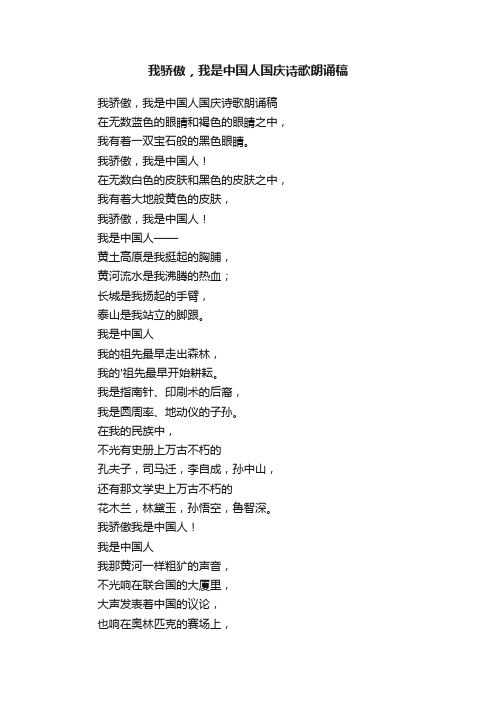 我骄傲，我是中国人国庆诗歌朗诵稿

我骄傲，我是中国人国庆诗歌朗诵稿
在无数蓝色的眼睛和褐色的眼睛之中，
我有着一双宝石般的黑色眼睛。
我骄傲，我是中国人！
在无数白色的皮肤和黑色的皮肤之中，
我有着大地般黄色的皮肤，
我骄傲，我是中国人！
我是中国人——
黄土高原是我挺起的胸脯，
黄河流水是我沸腾的热血；
长城是我扬起的手臂，
泰山是我站立的脚跟。
我是中国人
我的祖先最早走出森林，
我的'祖先最早开始耕耘。
我是指南针、印刷术的后裔，
我是圆周率、地动仪的子孙。
在我的民族中，
不光有史册上万古不朽的
孔夫子，司马迁，李自成，孙中山，
还有那文学史上万古不朽的
花木兰，林黛玉，孙悟空，鲁智深。
我骄傲我是中国人！
我是中国人
我那黄河一样粗犷的声音，
不光响在联合国的大厦里，
大声发表着中国的议论，
也响在奥林匹克的赛场上，